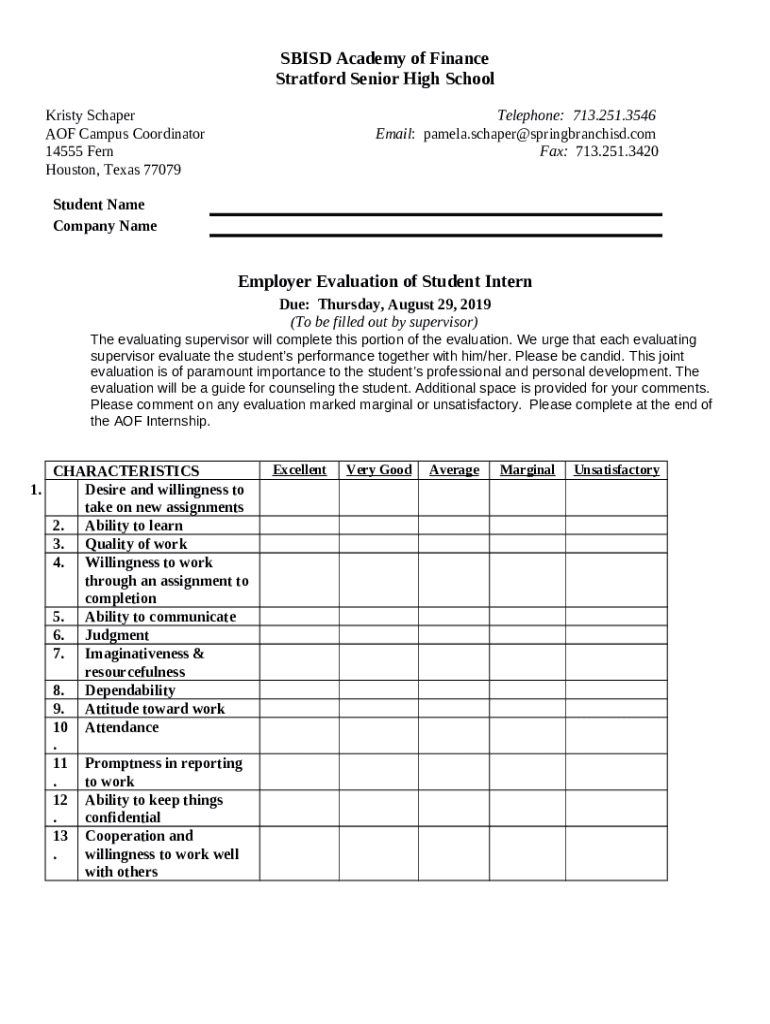 SBISD Academy of Finance
Stratford Senior High School

Kristy Schaper
AOF Campus Coordinator
14555 Fern
Houston, Texas 77079

Telephone: 713.251.3546
Email: pamela.schaper@springbranchisd.com
Fax: 713.251.3420

Student Name
Company Name

Employer Evaluation of Student Intern
Due: Thursday, August 29, 2019
(To be filled out by supervisor)

The evaluating supervisor will complete this portion of the evaluation. We urge that each evaluating supervisor evaluate the student's performance together with him/her. Please be candid. This joint evaluation is of paramount importance to the student's professional and personal development. The evaluation will be a guide for counseling the student. Additional space is provided for your comments. Please comment on any evaluation marked marginal or unsatisfactory. Please complete at the end of the AOF Internship.

| | CHARACTERISTICS | Excellent | Very Good | Average | Marginal | Unsatisfactory |
|---|---|---|---|---|---|---|
| 1. | Desire and willingness to take on new assignments | | | | | |
| 2. | Ability to learn | | | | | |
| 3. | Quality of work | | | | | |
| 4. | Willingness to work through an assignment to completion | | | | | |
| 5. | Ability to communicate | | | | | |
| 6. | Judgment | | | | | |
| 7. | Imaginativeness & resourcefulness | | | | | |
| 8. | Dependability | | | | | |
| 9. | Attitude toward work | | | | | |
| 10. | Attendance | | | | | |
| 11. | Promptness in reporting to work | | | | | |
| 12. | Ability to keep things confidential | | | | | |
| 13. | Cooperation and willingness to work well with others | | | | | |